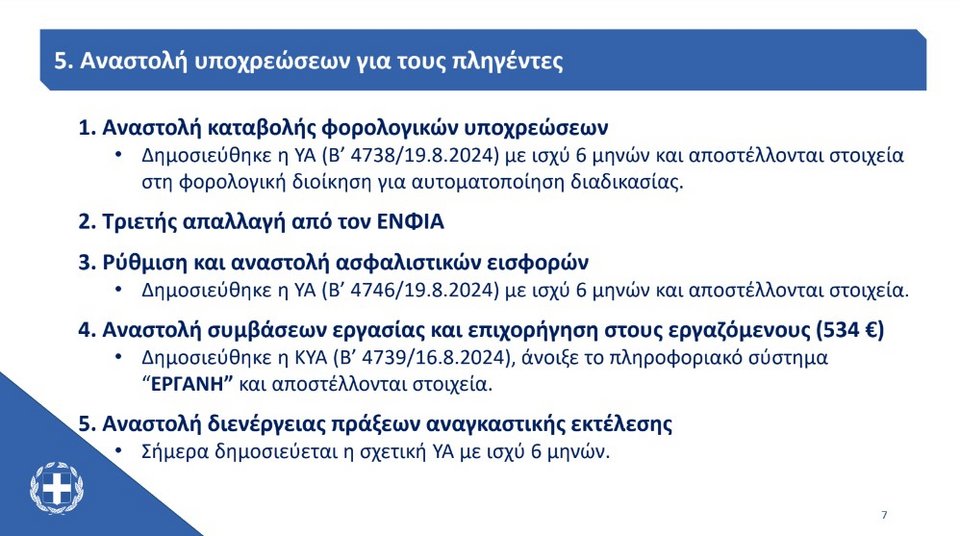 5. Αναστολή υποχρεώσεων για τους πληγέντες

1. Αναστολή καταβολής φορολογικών υποχρεώσεων
• Δημοσιεύθηκε η ΥΑ (Β’ 4738/19.8.2024) με ισχύ 6 μηνών και αποστέλλονται στοιχεία στη φορολογική διοίκηση για αυτοματοποίηση διαδικασίας.

2. Τριετής απαλλαγή από τον ΕΝΦΙΑ

3. Ρύθμιση και αναστολή ασφαλιστικών εισφορών
• Δημοσιεύθηκε η ΥΑ (Β’ 4746/19.8.2024) με ισχύ 6 μηνών και αποστέλλονται στοιχεία.

4. Αναστολή συμβάσεων εργασίας και επιχορήγηση στους εργαζόμενους (534 €)
• Δημοσιεύθηκε η ΚΥΑ (Β’ 4739/16.8.2024), άνοιξε το πληροφοριακό σύστημα “ΕΡΓΑΝΗ” και αποστέλλονται στοιχεία.

5. Αναστολή διενέργειας πράξεων αναγκαστικής εκτέλεσης
• Σήμερα δημοσιεύεται η σχετική ΥΑ με ισχύ 6 μηνών.

7